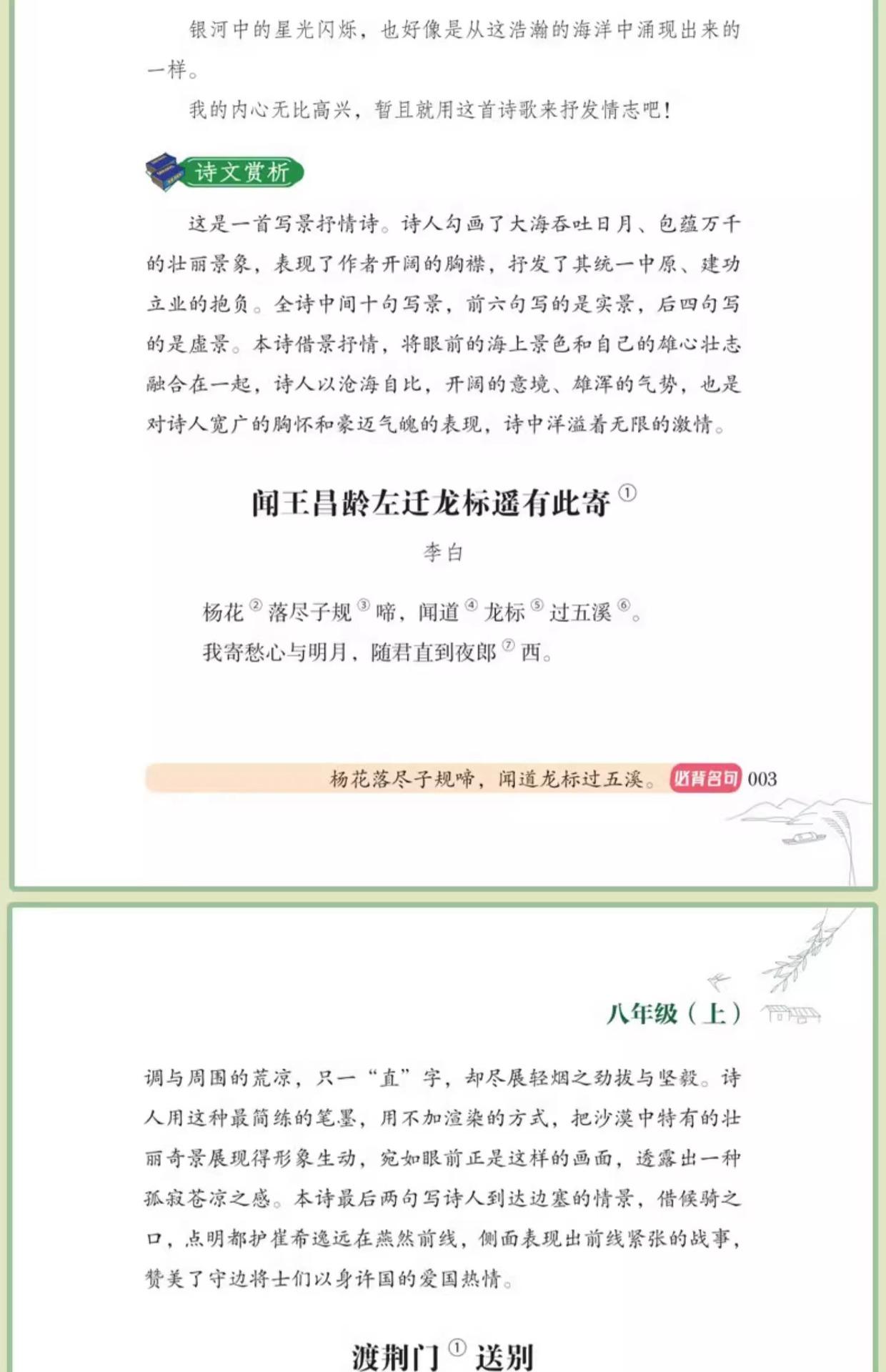 银河中的星光闪烁，也好像是从这浩瀚的海洋中涌现出来的一样。

我的内心无比高兴，暂且就用这首诗歌来抒发情志吧！

诗文赏析

这是一首写景抒情诗。诗人勾画了大海吞吐日月、包蕴万千的壮丽景象，表现了作者开阔的胸襟，抒发了其统一中原、建功立业的抱负。全诗中间十句写景，前六句写的是实景，后四句写的是虚景。本诗借景抒情，将眼前的海上景色和自己的雄心壮志融合在一起，诗人以沧海自比，开阔的意境、雄浑的气势，也是对诗人宽广的胸怀和豪迈气魄的表现，诗中洋溢着无限的激情。

闻王昌龄左迁龙标遥有此寄①

李白

杨花②落尽子规③啼，闻道④龙标⑤过五溪⑥。

我寄愁心与明月，随君直到夜郎⑦西。

杨花落尽子规啼，闻道龙标过五溪。 必背名句 003

八年级（上）

调与周围的荒凉，只一“直”字，却尽展轻烟之劲拔与坚毅。诗人用这种最简练的笔墨，用不加渲染的方式，把沙漠中特有的壮丽奇景展现得形象生动，宛如眼前正是这样的画面，透露出一种孤寂苍凉之感。本诗最后两句写诗人到达边塞的情景，借候骑之口，点明都护崔希逸远在燕然前线，侧面表现出前线紧张的战事，赞美了守边将士们以身许国的爱国热情。

渡荆门①送别